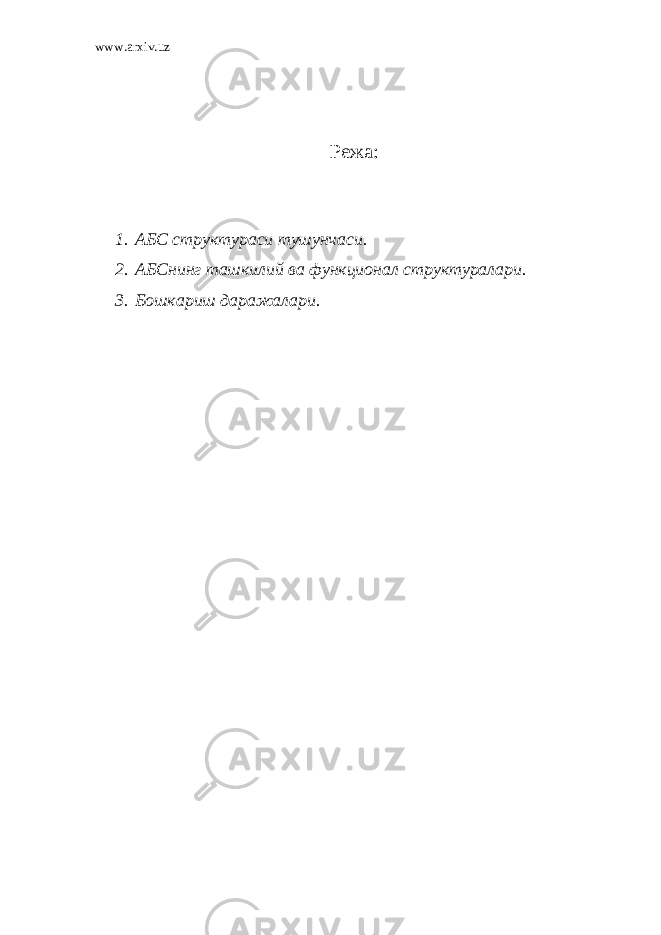 www.arxiv.uz

ARXIV.UZ

Режа:

1. АБС структураси тушунчаси.
2. АБСнинг ташкилий ва функционал структуралари.
3. Бошкариш даражалари.

ARXIV.UZ

ARXIV.UZ

ARXIV.UZ

ARXIV.UZ